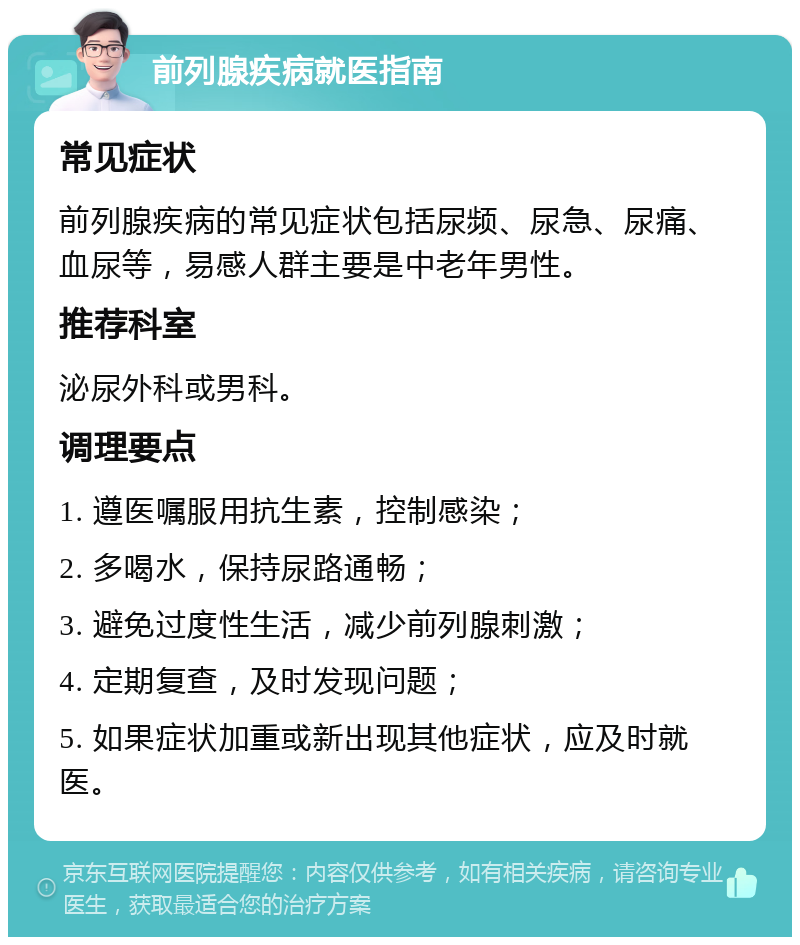 前列腺疾病就医指南

常见症状

前列腺疾病的常见症状包括尿频、尿急、尿痛、血尿等，易感人群主要是中老年男性。

推荐科室

泌尿外科或男科。

调理要点

1. 遵医嘱服用抗生素，控制感染；

2. 多喝水，保持尿路通畅；

3. 避免过度性生活，减少前列腺刺激；

4. 定期复查，及时发现问题；

5. 如果症状加重或新出现其他症状，应及时就医。

京东互联网医院提醒您：内容仅供参考，如有相关疾病，请咨询专业医生，获取最适合您的治疗方案